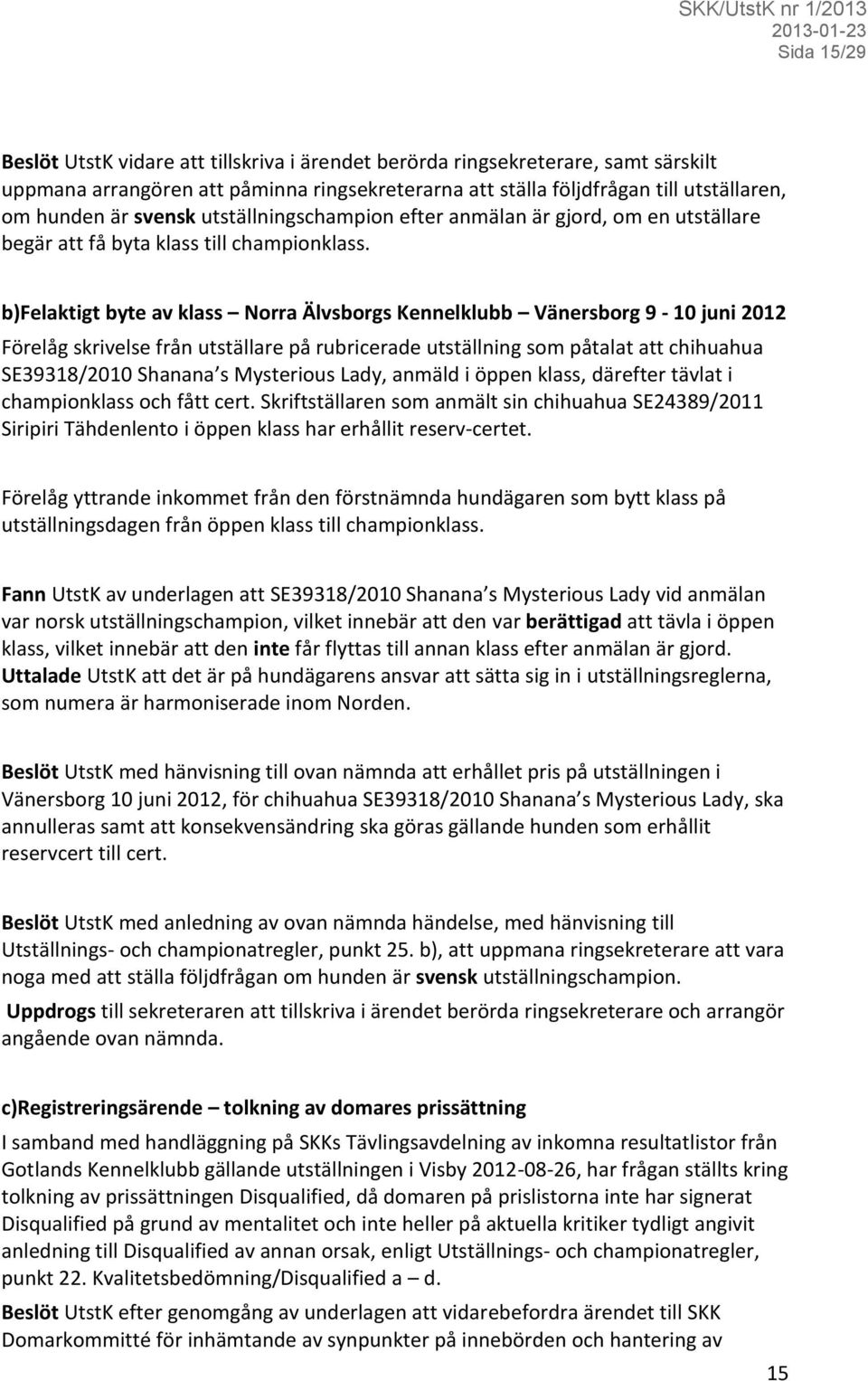 SKK/UtstK nr 1/2013
2013-01-23
Sida 15/29

Beslöt UtstK vidare att tillskriva i ärendet berörda ringsekreterare, samt särskilt uppmana arrangören att påminna ringsekreterarna att ställa följdfrågan till utställaren, om hunden är svensk utställningschampion efter anmälan är gjord, om en utställare begär att få byta klass till championklass.

b)Felaktigt byte av klass – Norra Älvsborgs Kennelklubb – Vänersborg 9 - 10 juni 2012

Förelåg skrivelse från utställare på rubricerade utställning som påtalat att chihuahua SE39318/2010 Shanana s Mysterious Lady, anmäld i öppen klass, därefter tävlat i championklass och fått cert. Skriftställaren som anmält sin chihuahua SE24389/2011 Siripiri Tähdenlento i öppen klass har erhållit reserv-certet.

Förelåg yttrande inkommet från den förstnämnda hundägaren som bytt klass på utställningsdagen från öppen klass till championklass.

Fann UtstK av underlagen att SE39318/2010 Shanana s Mysterious Lady vid anmälan var norsk utställningschampion, vilket innebär att den var berättigad att tävla i öppen klass, vilket innebär att den inte får flyttas till annan klass efter anmälan är gjord. Uttalade UtstK att det är på hundägarens ansvar att sätta sig in i utställningsreglerna, som numera är harmoniserade inom Norden.

Beslöt UtstK med hänvisning till ovan nämnda att erhållet pris på utställningen i Vänersborg 10 juni 2012, för chihuahua SE39318/2010 Shanana s Mysterious Lady, ska annulleras samt att konsekvensändring ska göras gällande hunden som erhållit reservcert till cert.

Beslöt UtstK med anledning av ovan nämnda händelse, med hänvisning till Utställnings- och championatregler, punkt 25. b), att uppmana ringsekreterare att vara noga med att ställa följdfrågan om hunden är svensk utställningschampion.

Uppdrogs till sekreteraren att tillskriva i ärendet berörda ringsekreterare och arrangör angående ovan nämnda.

c)Registreringsärende – tolkning av domares prissättning

I samband med handläggning på SKKs Tävlingsavdelning av inkomna resultatlistor från Gotlands Kennelklubb gällande utställningen i Visby 2012-08-26, har frågan ställts kring tolkning av prissättningen Disqualified, då domaren på prislistorna inte har signerat Disqualified på grund av mentalitet och inte heller på aktuella kritiker tydligt angivit anledning till Disqualified av annan orsak, enligt Utställnings- och championatregler, punkt 22. Kvalitetsbedömning/Disqualified a – d.
Beslöt UtstK efter genomgång av underlagen att vidarebefordra ärendet till SKK Domarkommitté för inhämtande av synpunkter på innebörden och hantering av

15